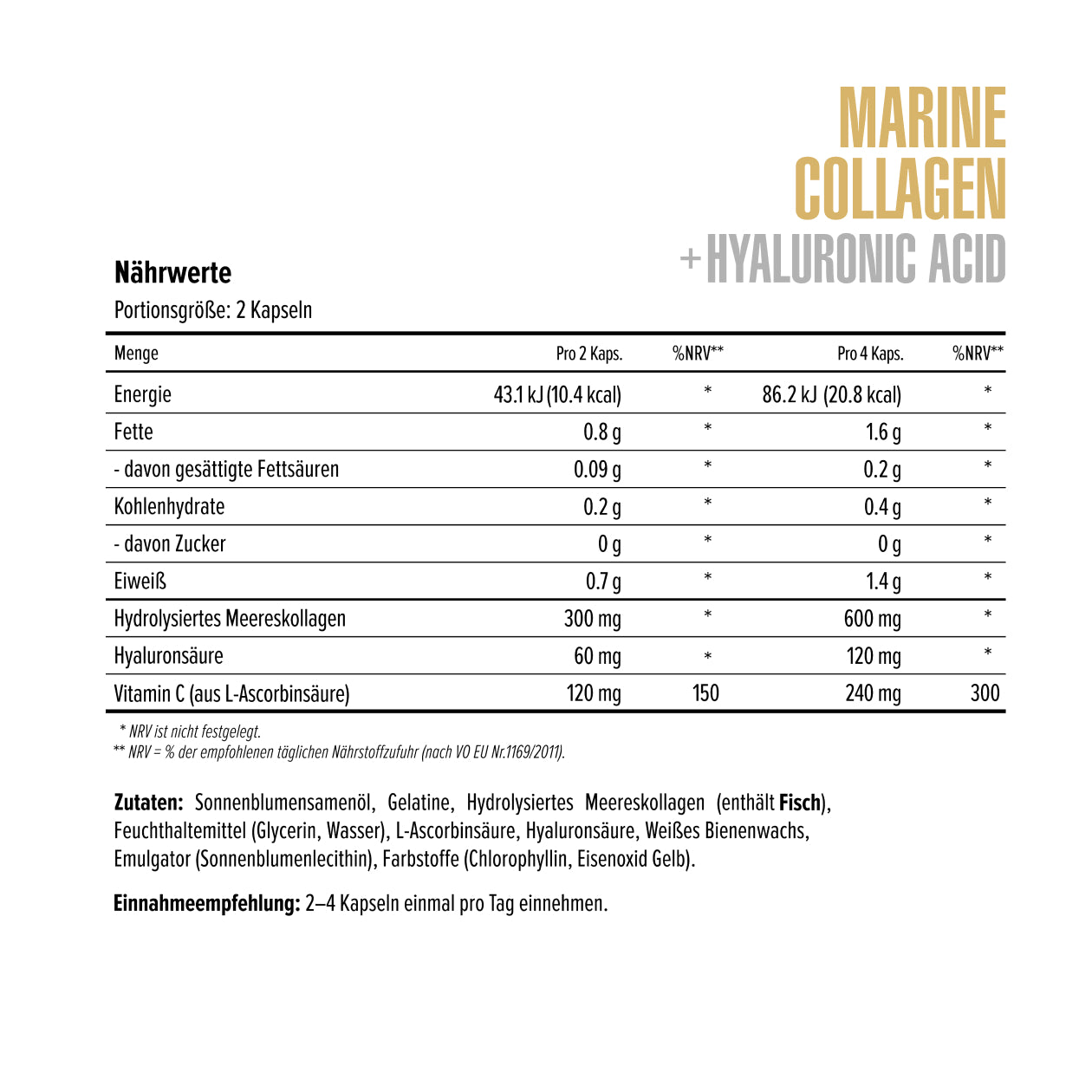 MARINE COLLAGEN
+HYALURONIC ACID

Nährwerte

Portionsgröße: 2 Kapseln

| Menge | Pro 2 Kaps. | %NRV** | Pro 4 Kaps. | %NRV** |
|---|---|---|---|---|
| Energie | 43.1 kJ (10.4 kcal) | * | 86.2 kJ (20.8 kcal) | * |
| Fette | 0.8 g | * | 1.6 g | * |
| - davon gesättigte Fettsäuren | 0.09 g | * | 0.2 g | * |
| Kohlenhydrate | 0.2 g | * | 0.4 g | * |
| - davon Zucker | 0 g | * | 0 g | * |
| Eiweiß | 0.7 g | * | 1.4 g | * |
| Hydrolysiertes Meereskollagen | 300 mg | * | 600 mg | * |
| Hyaluronsäure | 60 mg | * | 120 mg | * |
| Vitamin C (aus L-Ascorbinsäure) | 120 mg | 150 | 240 mg | 300 |

* NRV ist nicht festgelegt.
** NRV = % der empfohlenen täglichen Nährstoffzufuhr (nach VO EU Nr.1169/2011).

Zutaten: Sonnenblumensamenöl, Gelatine, Hydrolysiertes Meereskollagen (enthält Fisch), Feuchthaltemittel (Glycerin, Wasser), L-Ascorbinsäure, Hyaluronsäure, Weißes Bienenwachs, Emulgator (Sonnenblumenlecithin), Farbstoffe (Chlorophyllin, Eisenoxid Gelb).

Einnahmeempfehlung: 2–4 Kapseln einmal pro Tag einnehmen.